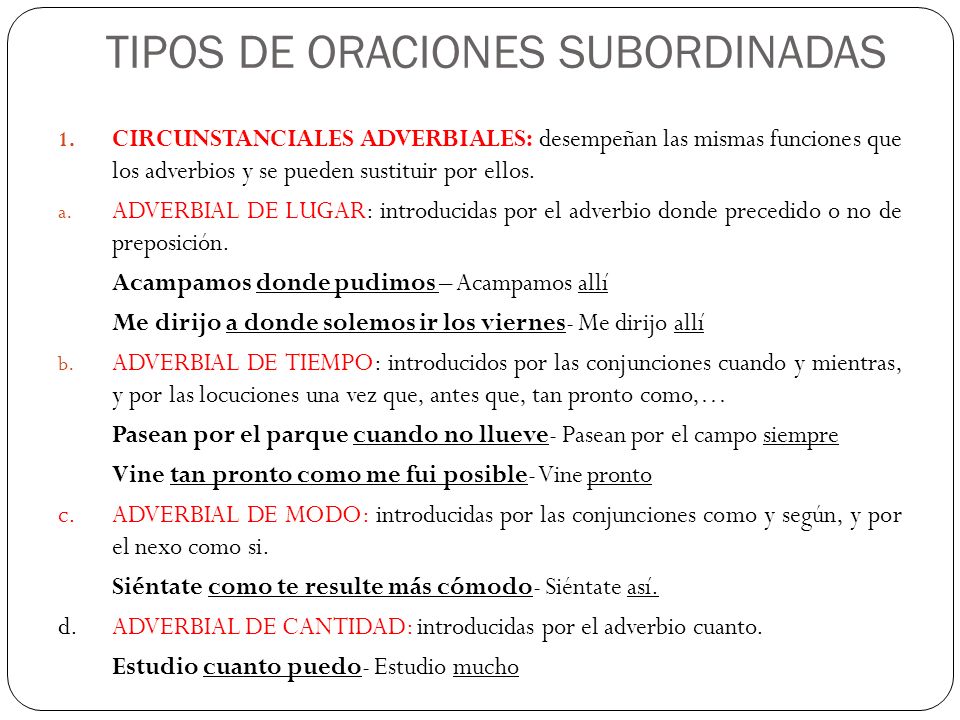 TIPOS DE ORACIONES SUBORDINADAS

1. CIRCUNSTANCIALES ADVERBIALES: desempeñan las mismas funciones que los adverbios y se pueden sustituir por ellos.

a. ADVERBIAL DE LUGAR: introducidas por el adverbio donde precedido o no de preposición.

Acampamos donde pudimos – Acampamos allí

Me dirijo a donde solemos ir los viernes- Me dirijo allí

b. ADVERBIAL DE TIEMPO: introducidos por las conjunciones cuando y mientras, y por las locuciones una vez que, antes que, tan pronto como,…

Pasean por el parque cuando no llueve- Pasean por el campo siempre

Vine tan pronto como me fui posible- Vine pronto

c. ADVERBIAL DE MODO: introducidas por las conjunciones como y según, y por el nexo como si.

Siéntate como te resulte más cómodo- Siéntate así.

d. ADVERBIAL DE CANTIDAD: introducidas por el adverbio cuanto.

Estudio cuanto puedo- Estudio mucho